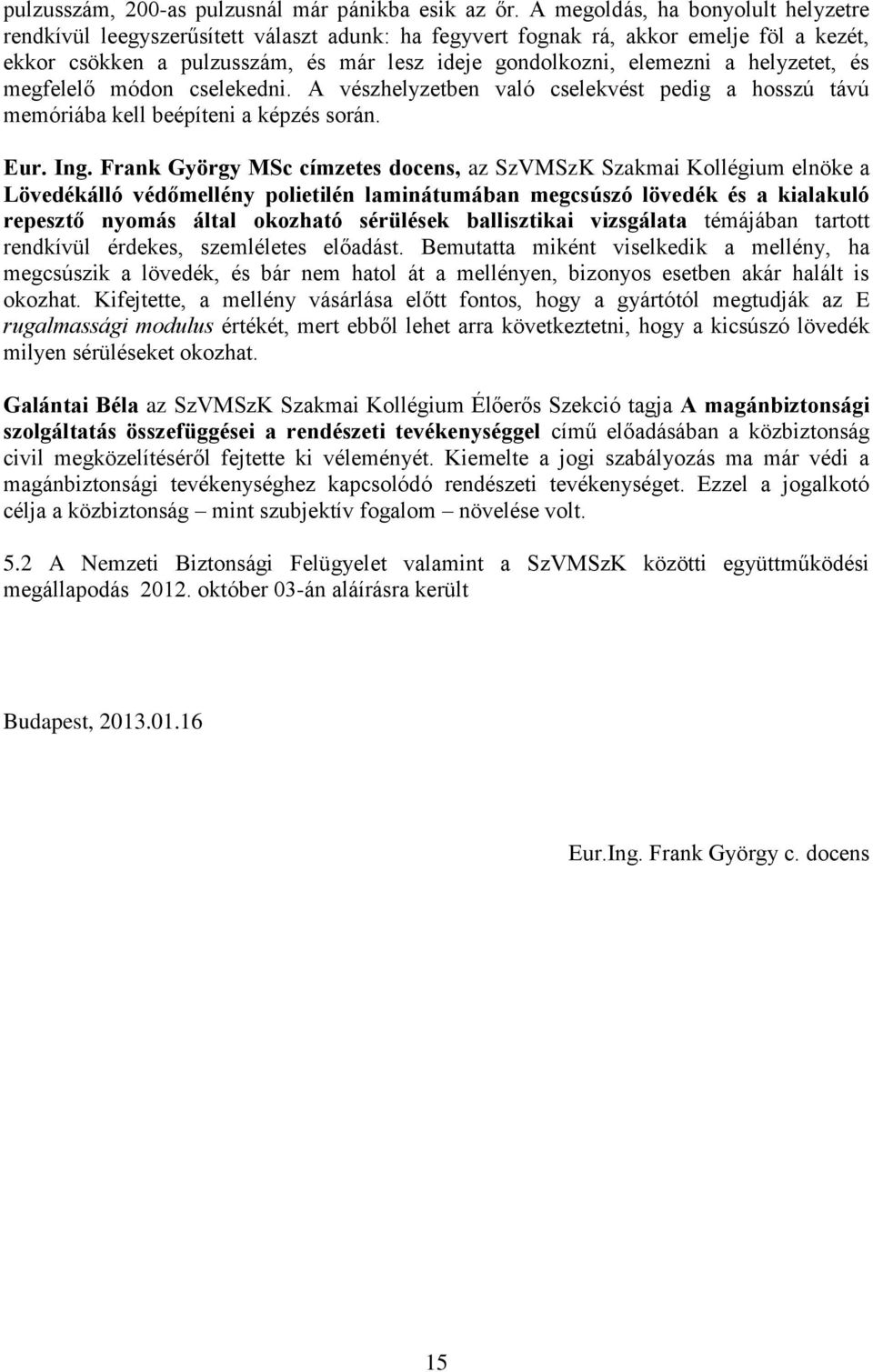 pulzusszám, 200-as pulzusnál már pánikba esik az őr. A megoldás, ha bonyolult helyzetre rendkívül leegyszerűsített választ adunk: ha fegyvert fognak rá, akkor emelje föl a kezét, ekkor csökken a pulzusszám, és már lesz ideje gondolkozni, elemezni a helyzetet, és megfelelő módon cselekedni. A vészhelyzetben való cselekvést pedig a hosszú távú memóriába kell beépíteni a képzés során.

Eur. Ing. Frank György MSc címzetes docens, az SzVMSzK Szakmai Kollégium elnöke a Lövedékálló védőmellény polietilén laminátumában megcsúszó lövedék és a kialakuló repesztő nyomás által okozható sérülések ballisztikai vizsgálata témájában tartott rendkívül érdekes, szemléletes előadást. Bemutatta miként viselkedik a mellény, ha megcsúszik a lövedék, és bár nem hatol át a mellényen, bizonyos esetben akár halált is okozhat. Kifejtette, a mellény vásárlása előtt fontos, hogy a gyártótól megtudják az E rugalmassági modulus értékét, mert ebből lehet arra következtetni, hogy a kicsúszó lövedék milyen sérüléseket okozhat.

Galántai Béla az SzVMSzK Szakmai Kollégium Élőerős Szekció tagja A magánbiztonsági szolgáltatás összefüggései a rendészeti tevékenységgel című előadásában a közbiztonság civil megközelítéséről fejtette ki véleményét. Kiemelte a jogi szabályozás ma már védi a magánbiztonsági tevékenységhez kapcsolódó rendészeti tevékenységet. Ezzel a jogalkotó célja a közbiztonság – mint szubjektív fogalom – növelése volt.

5.2 A Nemzeti Biztonsági Felügyelet valamint a SzVMSzK közötti együttműködési megállapodás 2012. október 03-án aláírásra került

Budapest, 2013.01.16

Eur.Ing. Frank György c. docens

15